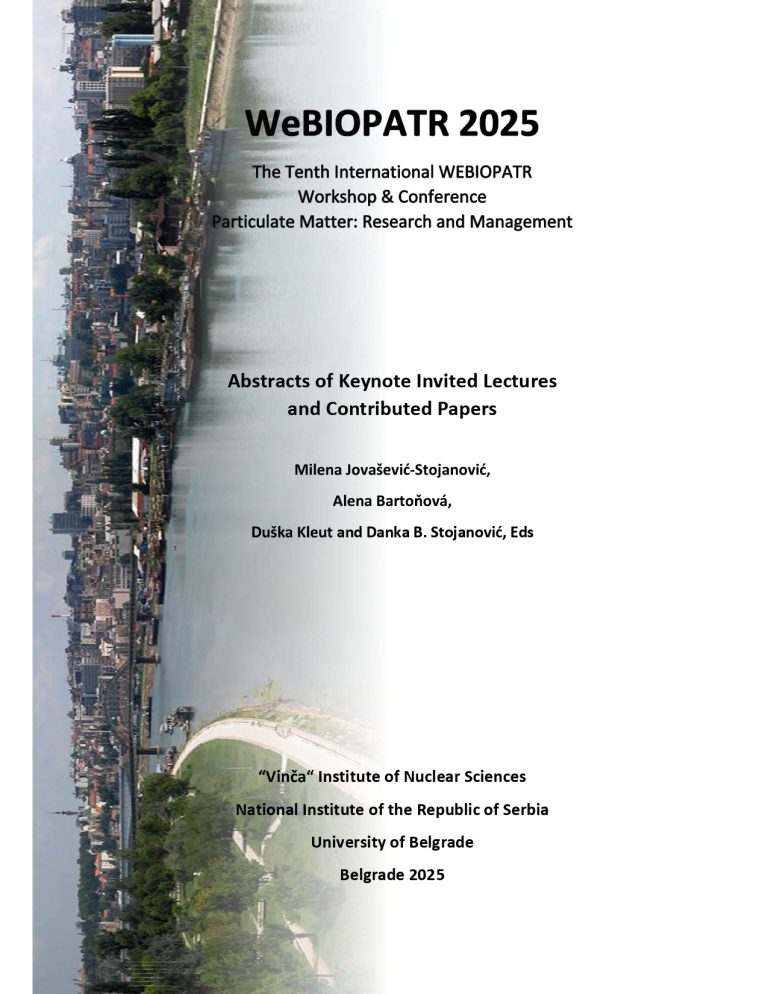 WeBIOPATR 2025

The Tenth International WEBIOPATR
Workshop & Conference
Particulate Matter: Research and Management

Abstracts of Keynote Invited Lectures
and Contributed Papers

Milena Jovašević-Stojanović,
Alena Bartoňová,
Duška Kleut and Danka B. Stojanović, Eds

"Vinča" Institute of Nuclear Sciences
National Institute of the Republic of Serbia
University of Belgrade
Belgrade 2025